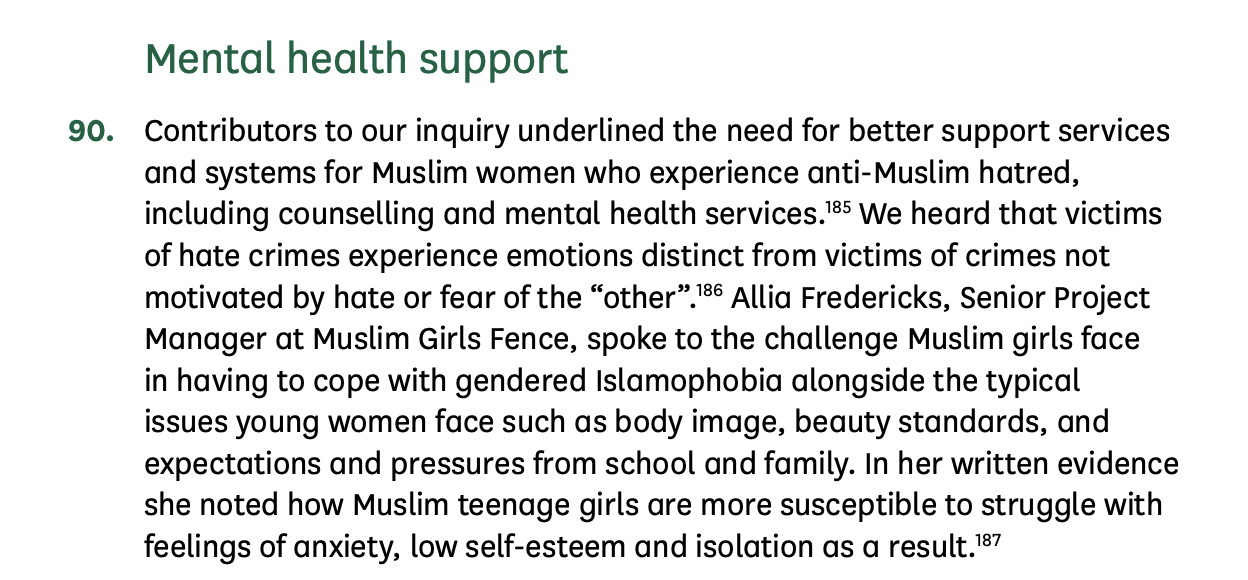 Mental health support

90. Contributors to our inquiry underlined the need for better support services and systems for Muslim women who experience anti-Muslim hatred, including counselling and mental health services.$^{185}$ We heard that victims of hate crimes experience emotions distinct from victims of crimes not motivated by hate or fear of the "other".$^{186}$ Allia Fredericks, Senior Project Manager at Muslim Girls Fence, spoke to the challenge Muslim girls face in having to cope with gendered Islamophobia alongside the typical issues young women face such as body image, beauty standards, and expectations and pressures from school and family. In her written evidence she noted how Muslim teenage girls are more susceptible to struggle with feelings of anxiety, low self-esteem and isolation as a result.$^{187}$